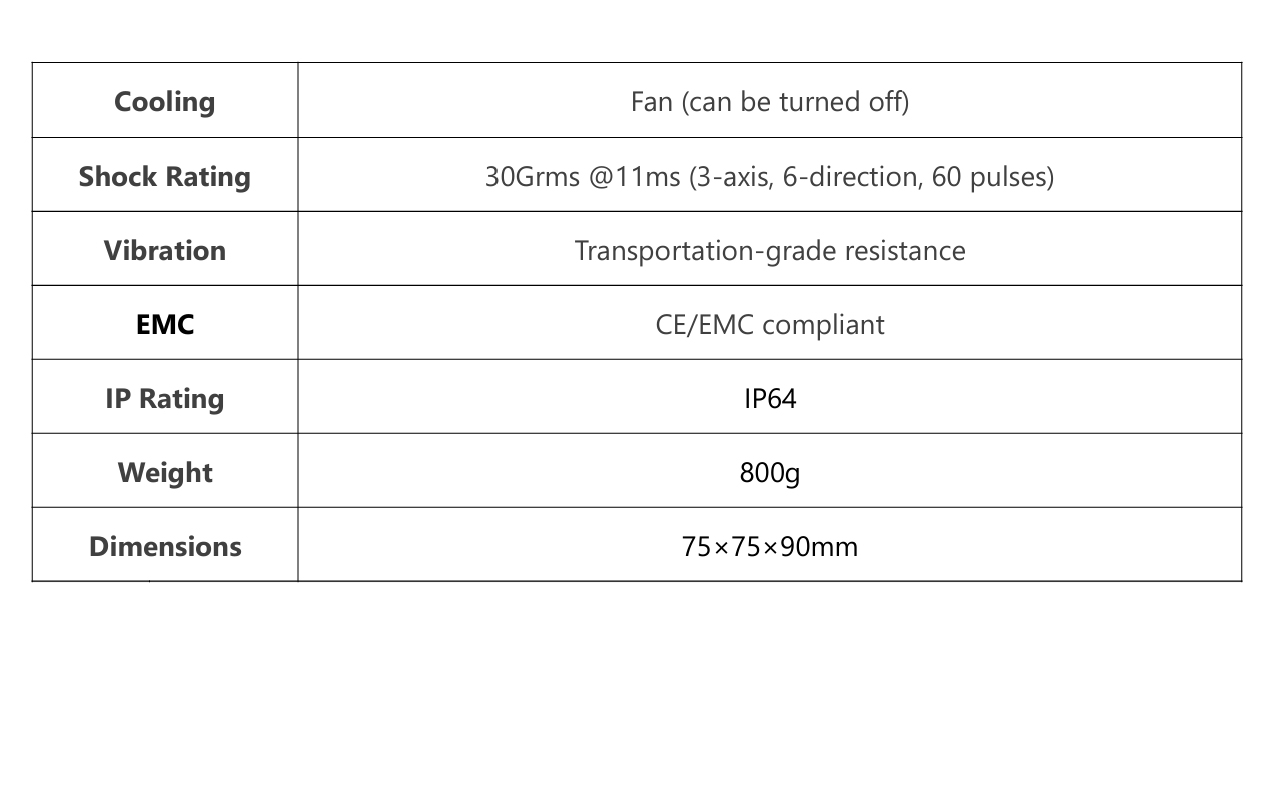 | Cooling | Fan (can be turned off) |
|---|---|
| Shock Rating | 30Grms @11ms (3-axis, 6-direction, 60 pulses) |
| Vibration | Transportation-grade resistance |
| EMC | CE/EMC compliant |
| IP Rating | IP64 |
| Weight | 800g |
| Dimensions | 75×75×90mm |